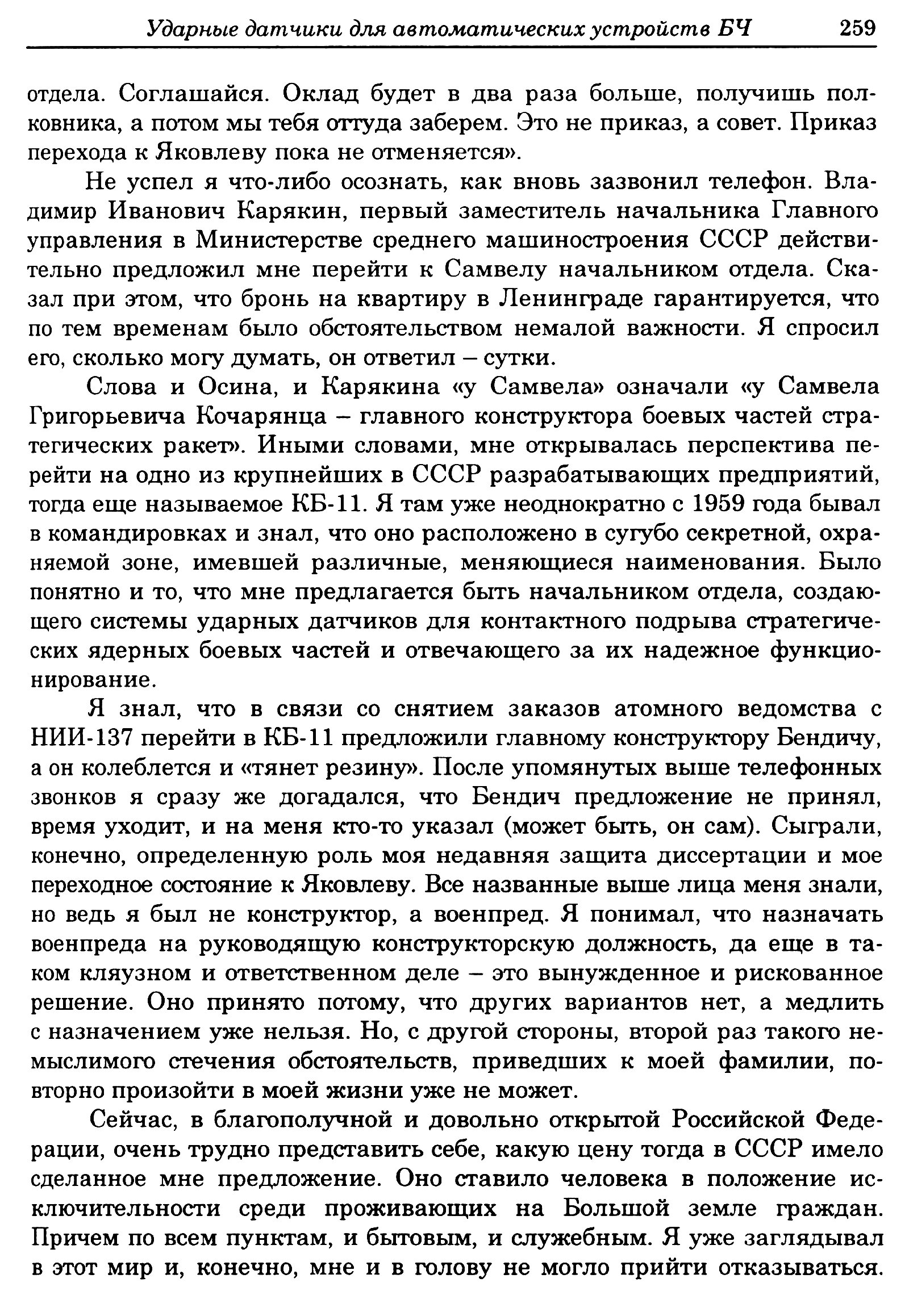 Ударные датчики для автоматических устройств БЧ 259

отдела. Соглашайся. Оклад будет в два раза больше, получишь полковника, а потом мы тебя оттуда заберем. Это не приказ, а совет. Приказ перехода к Яковлеву пока не отменяется».

Не успел я что-либо осознать, как вновь зазвонил телефон. Владимир Иванович Карякин, первый заместитель начальника Главного управления в Министерстве среднего машиностроения СССР действительно предложил мне перейти к Самвелу начальником отдела. Сказал при этом, что бронь на квартиру в Ленинграде гарантируется, что по тем временам было обстоятельством немалой важности. Я спросил его, сколько могу думать, он ответил – сутки.

Слова и Осина, и Карякина «у Самвела» означали «у Самвела Григорьевича Кочарянца – главного конструктора боевых частей стратегических ракет». Иными словами, мне открывалась перспектива перейти на одно из крупнейших в СССР разрабатывающих предприятий, тогда еще называемое КБ-11. Я там уже неоднократно с 1959 года бывал в командировках и знал, что оно расположено в сугубо секретной, охраняемой зоне, имевшей различные, меняющиеся наименования. Было понятно и то, что мне предлагается быть начальником отдела, создающего системы ударных датчиков для контактного подрыва стратегических ядерных боевых частей и отвечающего за их надежное функционирование.

Я знал, что в связи со снятием заказов атомного ведомства с НИИ-137 перейти в КБ-11 предложили главному конструктору Бендичу, а он колеблется и «тянет резину». После упомянутых выше телефонных звонков я сразу же догадался, что Бендич предложение не принял, время уходит, и на меня кто-то указал (может быть, он сам). Сыграли, конечно, определенную роль моя недавняя защита диссертации и мое переходное состояние к Яковлеву. Все названные выше лица меня знали, но ведь я был не конструктор, а военпред. Я понимал, что назначать военпреда на руководящую конструкторскую должность, да еще в таком кляузном и ответственном деле – это вынужденное и рискованное решение. Оно принято потому, что других вариантов нет, а медлить с назначением уже нельзя. Но, с другой стороны, второй раз такого немыслимого стечения обстоятельств, приведших к моей фамилии, повторно произойти в моей жизни уже не может.

Сейчас, в благополучной и довольно открытой Российской Федерации, очень трудно представить себе, какую цену тогда в СССР имело сделанное мне предложение. Оно ставило человека в положение исключительности среди проживающих на Большой земле граждан. Причем по всем пунктам, и бытовым, и служебным. Я уже заглядывал в этот мир и, конечно, мне и в голову не могло прийти отказываться.